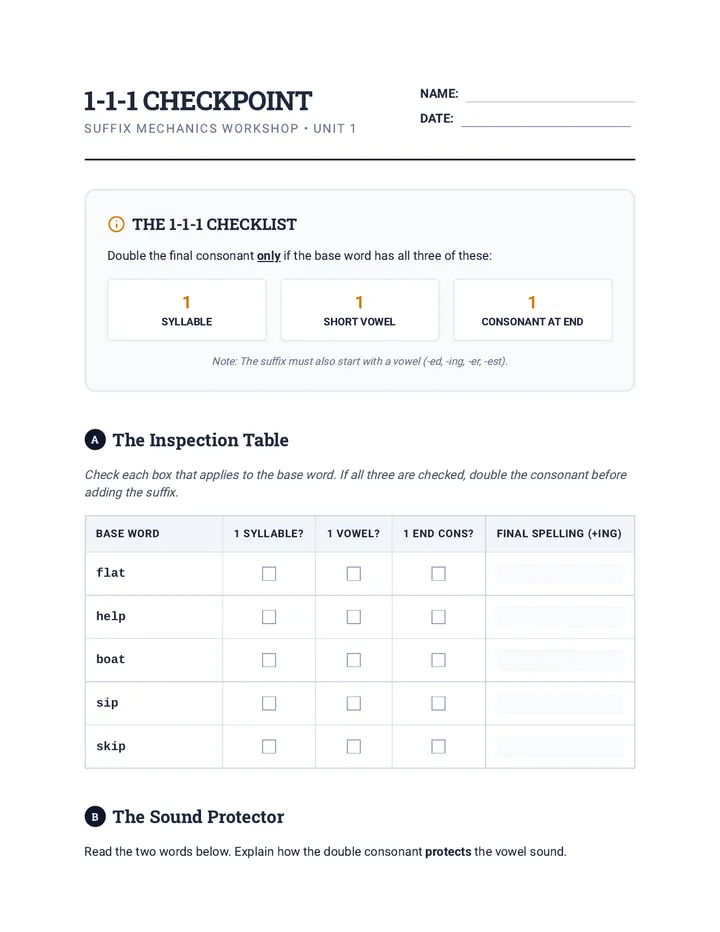 1-1-1 CHECKPOINT

SUFFIX MECHANICS WORKSHOP • UNIT 1

NAME: ____

DATE: ____

THE 1-1-1 CHECKLIST

Double the final consonant only if the base word has all three of these:

1
SYLLABLE

1
SHORT VOWEL

1
CONSONANT AT END

Note: The suffix must also start with a vowel (-ed, -ing, -er, -est).

A The Inspection Table

Check each box that applies to the base word. If all three are checked, double the consonant before adding the suffix.

| BASE WORD | 1 SYLLABLE? | 1 VOWEL? | 1 END CONS? | FINAL SPELLING (+ING) |
|---|---|---|---|---|
| flat | ☐ | ☐ | ☐ | |
| help | ☐ | ☐ | ☐ | |
| boat | ☐ | ☐ | ☐ | |
| sip | ☐ | ☐ | ☐ | |
| skip | ☐ | ☐ | ☐ | |

B The Sound Protector

Read the two words below. Explain how the double consonant protects the vowel sound.